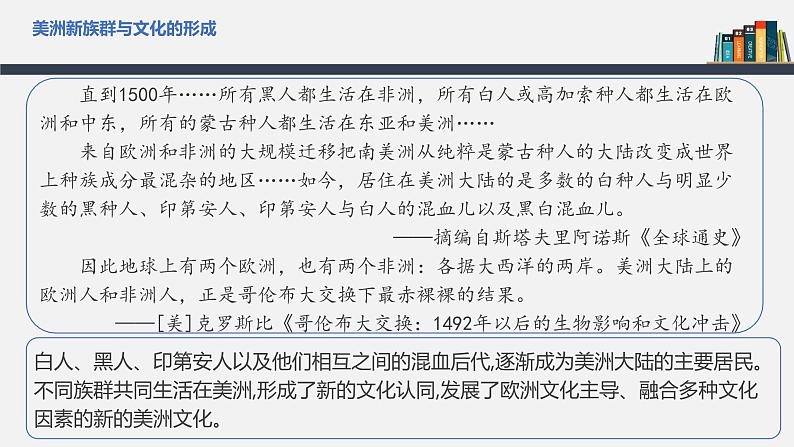 美洲新族群与文化的形成

直到1500年……所有黑人都生活在非洲，所有白人或高加索种人都生活在欧洲和中东，所有的蒙古种人都生活在东亚和美洲……

来自欧洲和非洲的大规模迁移把南美洲从纯粹是蒙古种人的大陆改变成世界上种族成分最混杂的地区……如今，居住在美洲大陆的是多数的白种人与明显少数的黑种人、印第安人、印第安人与白人的混血儿以及黑白混血儿。

——摘编自斯塔夫里阿诺斯《全球通史》

因此地球上有两个欧洲，也有两个非洲：各据大西洋的两岸。美洲大陆上的欧洲人和非洲人，正是哥伦布大交换下最赤裸裸的结果。

——[美]克罗斯比《哥伦布大交换：1492年以后的生物影响和文化冲击》

白人、黑人、印第安人以及他们相互之间的混血后代,逐渐成为美洲大陆的主要居民。不同族群共同生活在美洲,形成了新的文化认同,发展了欧洲文化主导、融合多种文化因素的新的美洲文化。